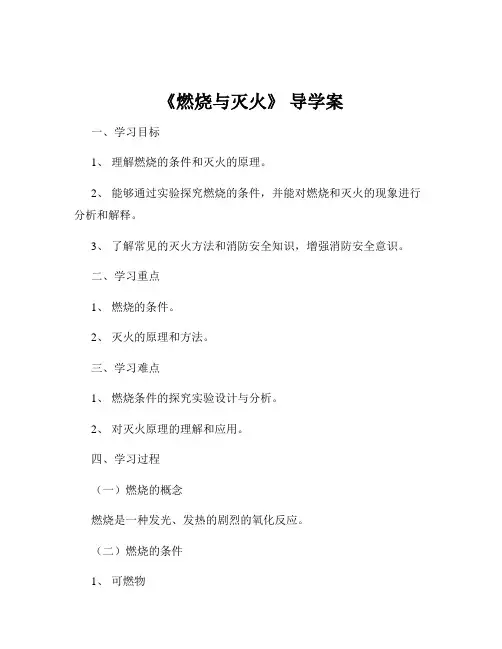 《燃烧与灭火》 导学案

一、学习目标

1、 理解燃烧的条件和灭火的原理。

2、 能够通过实验探究燃烧的条件，并能对燃烧和灭火的现象进行分析和解释。

3、 了解常见的灭火方法和消防安全知识，增强消防安全意识。

二、学习重点

1、 燃烧的条件。

2、 灭火的原理和方法。

三、学习难点

1、 燃烧条件的探究实验设计与分析。

2、 对灭火原理的理解和应用。

四、学习过程

（一）燃烧的概念

燃烧是一种发光、发热的剧烈的氧化反应。

（二）燃烧的条件

1、 可燃物